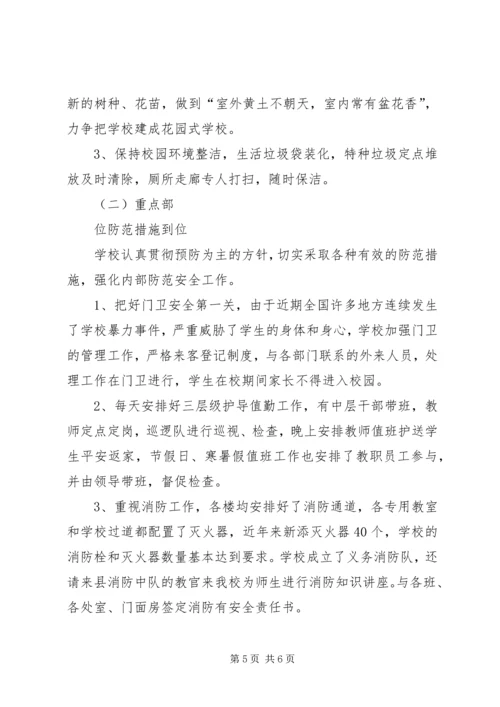 新的树种、花苗，做到“室外黄土不朝天，室内常有盆花香”，力争把学校建成花园式学校。

3、保持校园环境整洁，生活垃圾袋装化，特种垃圾定点堆放及时清除，厕所走廊专人打扫，随时保洁。

（二）重点部

位防范措施到位

学校认真贯彻预防为主的方针，切实采取各种有效的防范措施，强化内部防范安全工作。

1、把好门卫安全第一关，由于近期全国许多地方连续发生了学校暴力事件，严重威胁了学生的身体和身心，学校加强门卫的管理工作，严格来客登记制度，与各部门联系的外来人员，处理工作在门卫进行，学生在校期间家长不得进入校园。

2、每天安排好三层级护导值勤工作，有中层干部带班，教师定点定岗，巡逻队进行巡视、检查，晚上安排教师值班护送学生平安返家，节假日、寒暑假值班工作也安排了教职员工参与，并由领导带班，督促检查。

3、重视消防工作，各楼均安排好了消防通道，各专用教室和学校过道都配置了灭火器，近年来新添灭火器40个，学校的消防栓和灭火器数量基本达到要求。学校成立了义务消防队，还请来县消防中队的教官来我校为师生进行消防知识讲座。与各班、各处室、门面房签定消防有安全责任书。

第5页 共6页